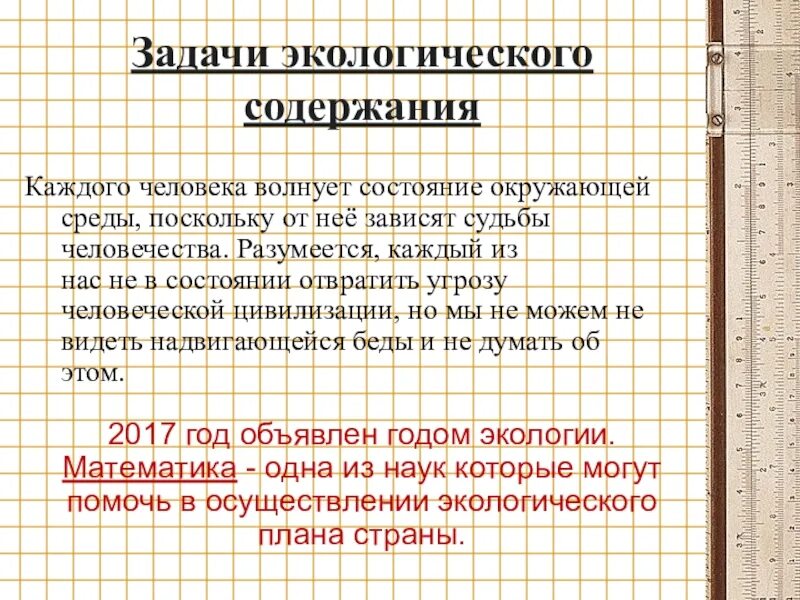 Задачи экологического содержания

Каждого человека волнует состояние окружающей среды, поскольку от неё зависят судьбы человечества. Разумеется, каждый из нас не в состоянии отвратить угрозу человеческой цивилизации, но мы не можем не видеть надвигающейся беды и не думать об этом.

2017 год объявлен годом экологии. Математика - одна из наук которые могут помочь в осуществлении экологического плана страны.